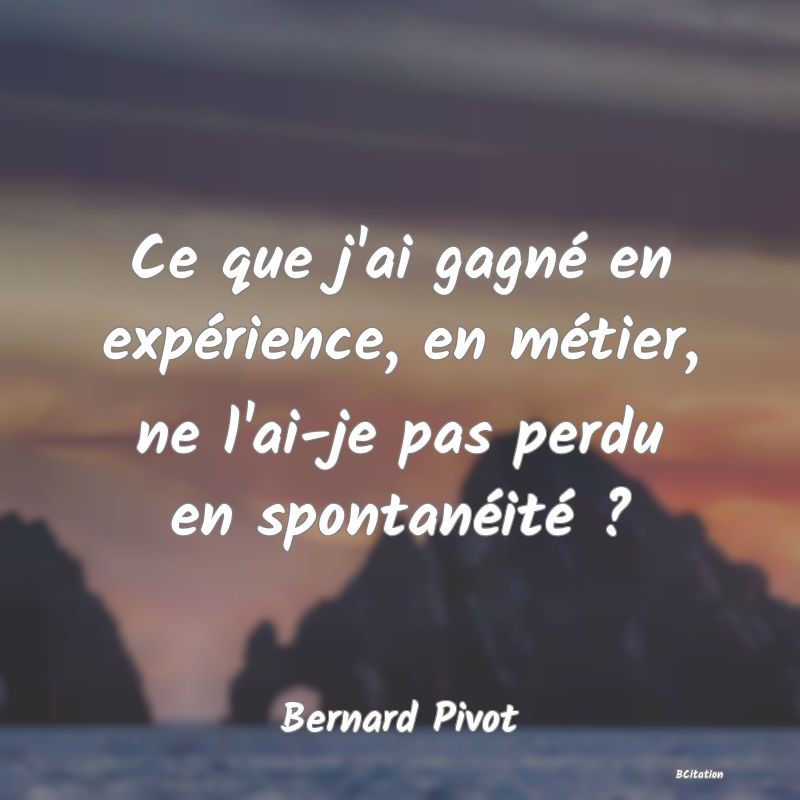 Ce que j'ai gagné en expérience, en métier, ne l'ai-je pas perdu en spontanéité ?

Bernard Pivot

BCitation